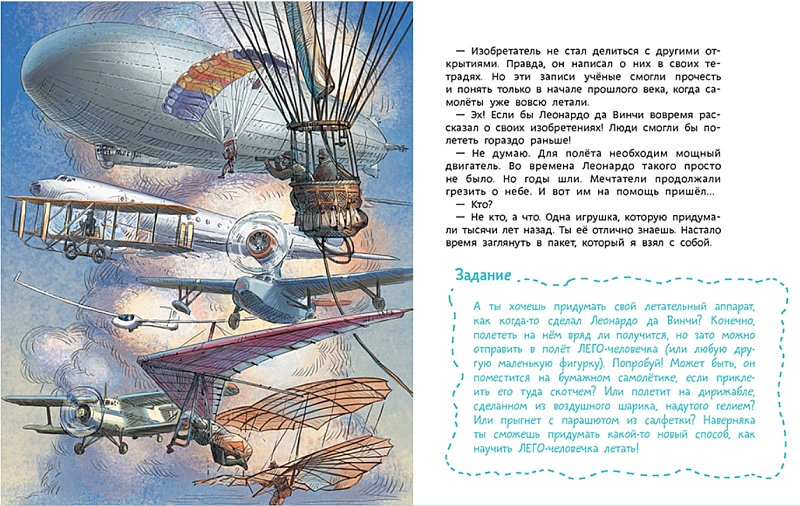 — Изобретатель не стал делиться с другими открытиями. Правда, он написал о них в своих тетрадях. Но эти записи учёные смогли прочесть и понять только в начале прошлого века, когда самолёты уже вовсю летали.

— Эх! Если бы Леонардо да Винчи вовремя рассказал о своих изобретениях! Люди смогли бы полететь гораздо раньше!

— Не думаю. Для полёта необходим мощный двигатель. Во времена Леонардо такого просто не было. Но годы шли. Мечтатели продолжали грезить о небе. И вот им на помощь пришёл...

— Кто?

— Не кто, а что. Одна игрушка, которую придумали тысячи лет назад. Ты её отлично знаешь. Настало время заглянуть в пакет, который я взял с собой.

Задание

А ты хочешь придумать свой летательный аппарат, как когда-то сделал Леонардо да Винчи? Конечно, полететь на нём вряд ли получится, но зато можно отправить в полёт ЛЕГО-человечка (или любую другую маленькую фигурку). Попробуй! Может быть, он поместится на бумажном самолётике, если приклеить его туда скотчем? Или полетит на дирижабле, сделанном из воздушного шарика, надутого гелием? Или прыгнет с парашютом из салфетки? Наверняка ты сможешь придумать какой-то новый способ, как научить ЛЕГО-человечка летать!